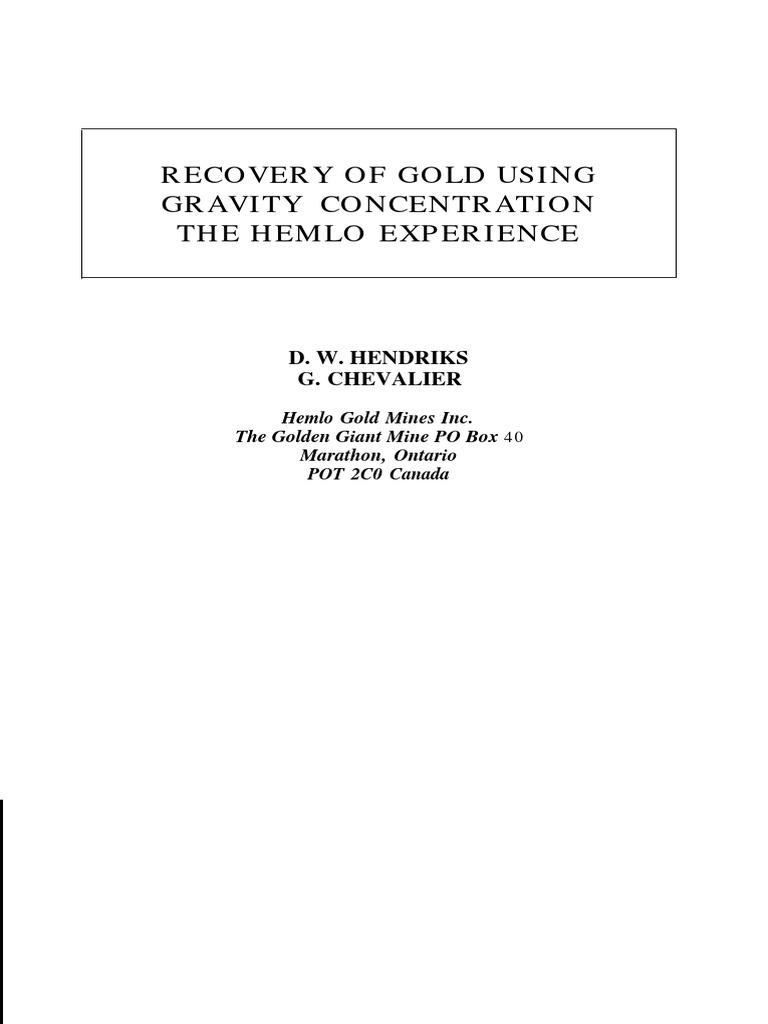 RECOVERY OF GOLD USING GRAVITY CONCENTRATION THE HEMLO EXPERIENCE

D. W. HENDRIKS
G. CHEVALIER

Hemlo Gold Mines Inc.
The Golden Giant Mine PO Box 40
Marathon, Ontario
POT 2C0 Canada